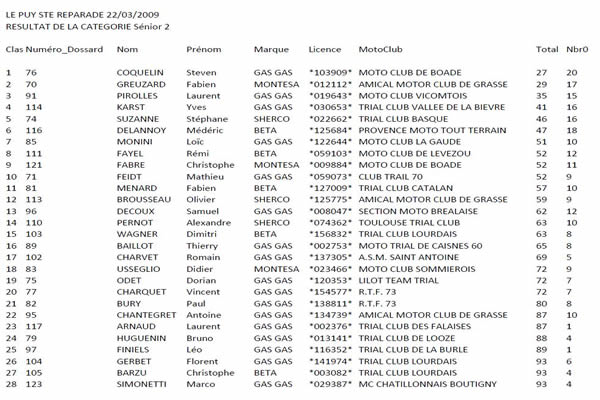 LE PUY STE REPARADE 22/03/2009
RESULTAT DE LA CATEGORIE Sénior 2

| Clas | Numéro_Dossard | Nom | Prénom | Marque | Licence | MotoClub | Total | Nbr0 |
|---|---|---|---|---|---|---|---|---|
| 1 | 76 | COQUELIN | Steven | GAS GAS | \*103909\* | MOTO CLUB DE BOADE | 27 | 20 |
| 2 | 70 | GREUZARD | Fabien | MONTESA | \*012112\* | AMICAL MOTOR CLUB DE GRASSE | 29 | 17 |
| 3 | 91 | PIROLLES | Laurent | GAS GAS | \*019643\* | MOTO CLUB VICOMTOIS | 35 | 15 |
| 4 | 114 | KARST | Yves | GAS GAS | \*030653\* | TRIAL CLUB VALLEE DE LA BIEVRE | 41 | 16 |
| 5 | 74 | SUZANNE | Stéphane | SHERCO | \*022662\* | TRIAL CLUB BASQUE | 46 | 16 |
| 6 | 116 | DELANNOY | Médéric | BETA | \*125684\* | PROVENCE MOTO TOUT TERRAIN | 47 | 18 |
| 7 | 85 | MONINI | Loïc | GAS GAS | \*122644\* | MOTO CLUB LA GAUDE | 51 | 10 |
| 8 | 111 | FAYEL | Rémi | BETA | \*059103\* | MOTO CLUB DE LEVEZOU | 52 | 12 |
| 9 | 121 | FABRE | Christophe | MONTESA | \*009884\* | MOTO CLUB DE BOADE | 52 | 11 |
| 10 | 71 | FEIDT | Mathieu | GAS GAS | \*059073\* | CLUB TRAIL 70 | 52 | 9 |
| 11 | 81 | MENARD | Fabien | BETA | \*127009\* | TRIAL CLUB CATALAN | 57 | 10 |
| 12 | 113 | BROUSSEAU | Olivier | SHERCO | \*125775\* | AMICAL MOTOR CLUB DE GRASSE | 59 | 9 |
| 13 | 96 | DECOUX | Samuel | GAS GAS | \*008047\* | SECTION MOTO BREALAISE | 62 | 12 |
| 14 | 110 | PERNOT | Alexandre | SHERCO | \*074362\* | TOULOUSE TRIAL CLUB | 63 | 10 |
| 15 | 103 | WAGNER | Dimitri | BETA | \*156832\* | TRIAL CLUB LOURDAIS | 63 | 8 |
| 16 | 89 | BAILLOT | Thierry | GAS GAS | \*002753\* | MOTO TRIAL DE CAISNES 60 | 65 | 8 |
| 17 | 102 | CHARVET | Romain | GAS GAS | \*137305\* | A.S.M. SAINT ANTOINE | 69 | 5 |
| 18 | 83 | USSEGLIO | Didier | MONTESA | \*023466\* | MOTO CLUB SOMMIEROIS | 72 | 9 |
| 19 | 75 | ODET | Dorian | GAS GAS | \*120353\* | LILOT TEAM TRIAL | 72 | 7 |
| 20 | 77 | CHARQUET | Vincent | GAS GAS | \*154577\* | R.T.F. 73 | 72 | 7 |
| 21 | 82 | BURY | Paul | GAS GAS | \*138811\* | R.T.F. 73 | 80 | 8 |
| 22 | 95 | CHANTEGRET | Antoine | GAS GAS | \*134739\* | AMICAL MOTOR CLUB DE GRASSE | 87 | 10 |
| 23 | 117 | ARNAUD | Laurent | GAS GAS | \*002376\* | TRIAL CLUB DES FALAISES | 87 | 1 |
| 24 | 79 | HUGUENIN | Bruno | GAS GAS | \*013141\* | TRIAL CLUB DE LOOZE | 88 | 4 |
| 25 | 97 | FINIELS | Léo | GAS GAS | \*116352\* | TRIAL CLUB DE LA BURLE | 89 | 1 |
| 26 | 104 | GERBET | Florent | GAS GAS | \*141974\* | TRIAL CLUB LOURDAIS | 93 | 6 |
| 27 | 105 | BARZU | Christophe | BETA | \*003082\* | TRIAL CLUB LOURDAIS | 93 | 4 |
| 28 | 123 | SIMONETTI | Marco | GAS GAS | \*029387\* | MC CHATILLONNAIS BOUTIGNY | 93 | 4 |